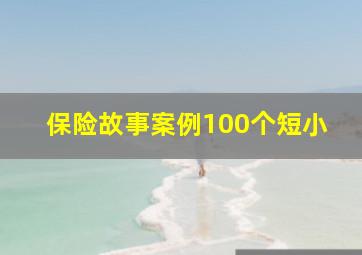 保险故事案例100个短小